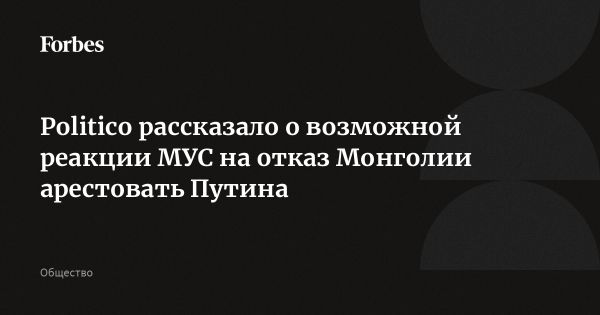 Forbes

Politico рассказало о возможной реакции МУС на отказ Монголии арестовать Путина

Общество